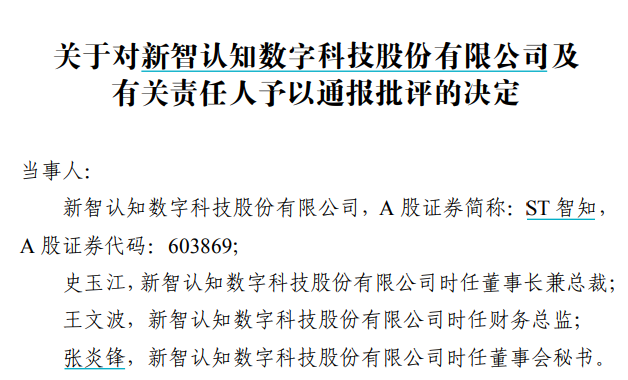 关于对新智认知数字科技股份有限公司及有关责任人予以通报批评的决定

当事人：

新智认知数字科技股份有限公司，A 股证券简称：ST 智知，A 股证券代码：603869；

史玉江，新智认知数字科技股份有限公司时任董事长兼总裁；

王文波，新智认知数字科技股份有限公司时任财务总监；

张炎锋，新智认知数字科技股份有限公司时任董事会秘书。